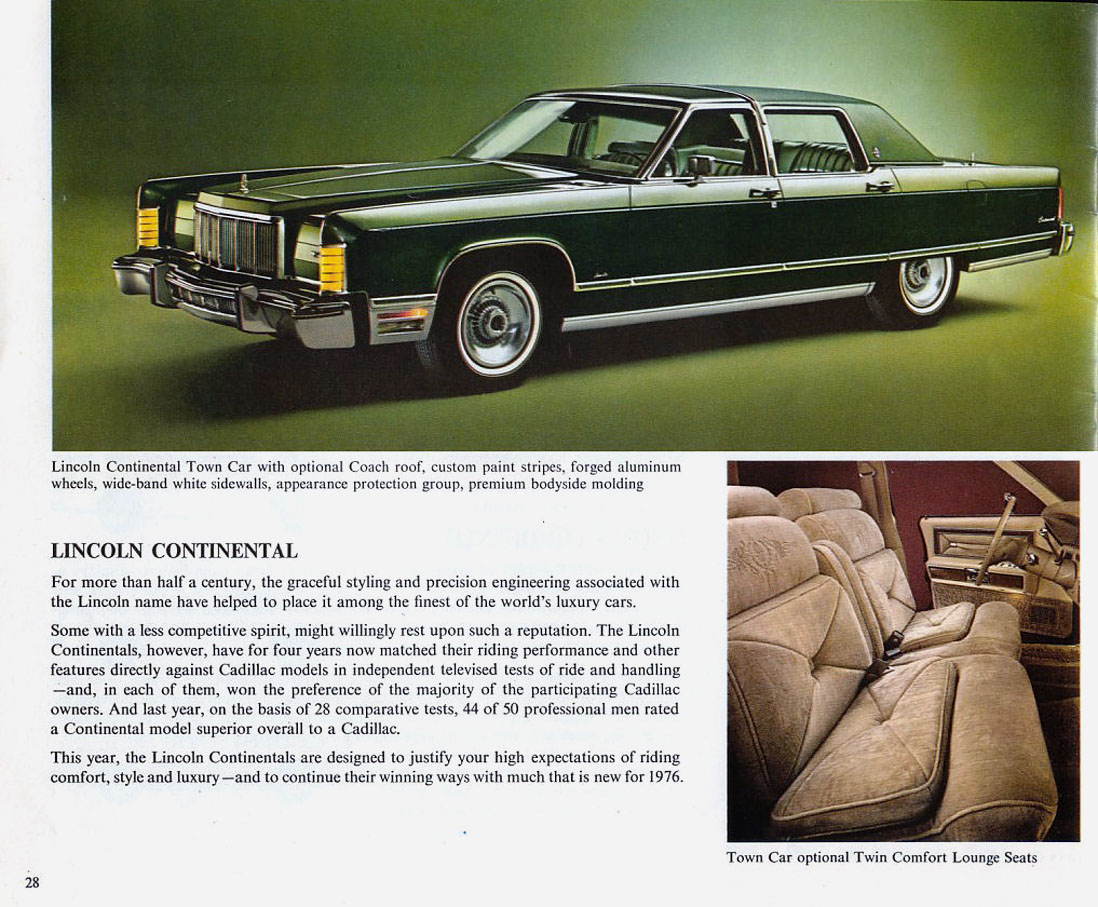 Lincoln Continental Town Car with optional Coach roof, custom paint stripes, forged aluminum wheels, wide-band white sidewalls, appearance protection group, premium bodyside molding

LINCOLN CONTINENTAL

For more than half a century, the graceful styling and precision engineering associated with the Lincoln name have helped to place it among the finest of the world's luxury cars.

Some with a less competitive spirit, might willingly rest upon such a reputation. The Lincoln Continentals, however, have for four years now matched their riding performance and other features directly against Cadillac models in independent televised tests of ride and handling —and, in each of them, won the preference of the majority of the participating Cadillac owners. And last year, on the basis of 28 comparative tests, 44 of 50 professional men rated a Continental model superior overall to a Cadillac.

This year, the Lincoln Continentals are designed to justify your high expectations of riding comfort, style and luxury—and to continue their winning ways with much that is new for 1976.

Town Car optional Twin Comfort Lounge Seats

28